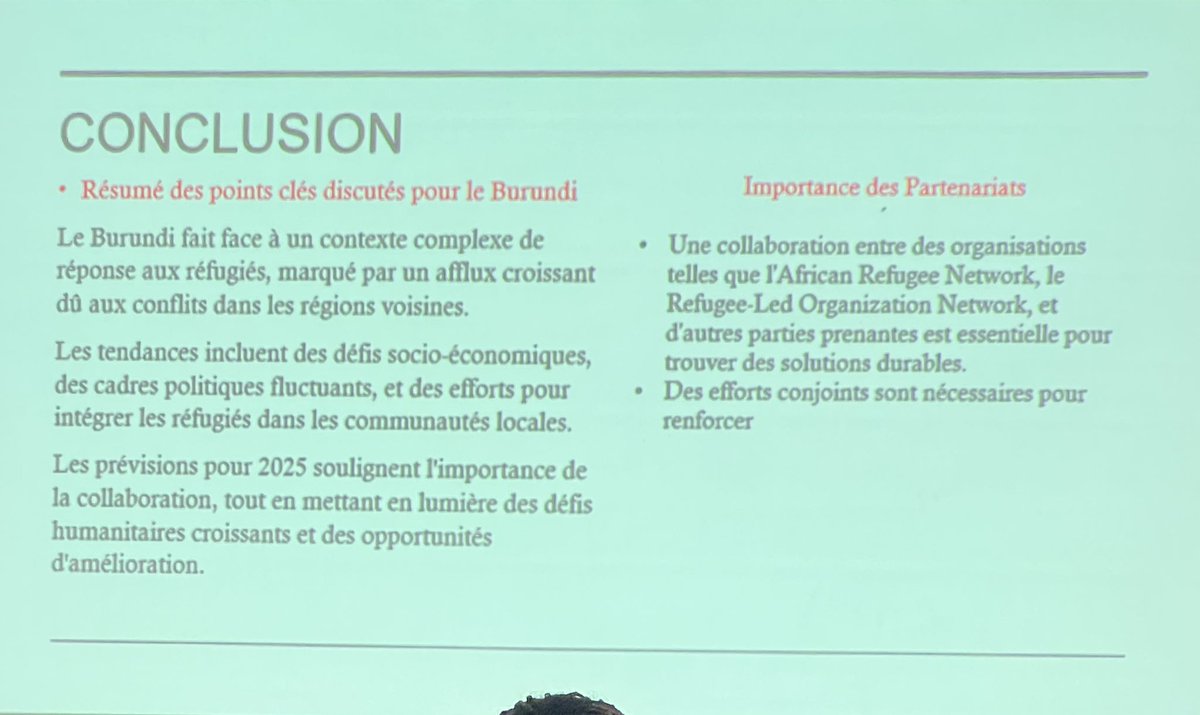 CONCLUSION

• Résumé des points clés discutés pour le Burundi

Le Burundi fait face à un contexte complexe de réponse aux réfugiés, marqué par un afflux croissant dû aux conflits dans les régions voisines.

Les tendances incluent des défis socio-économiques, des cadres politiques fluctuants, et des efforts pour intégrer les réfugiés dans les communautés locales.

Les prévisions pour 2025 soulignent l'importance de la collaboration, tout en mettant en lumière des défis humanitaires croissants et des opportunités d'amélioration.

Importance des Partenariats

• Une collaboration entre des organisations telles que l'African Refugee Network, le Refugee-Led Organization Network, et d'autres parties prenantes est essentielle pour trouver des solutions durables.
• Des efforts conjoints sont nécessaires pour renforcer